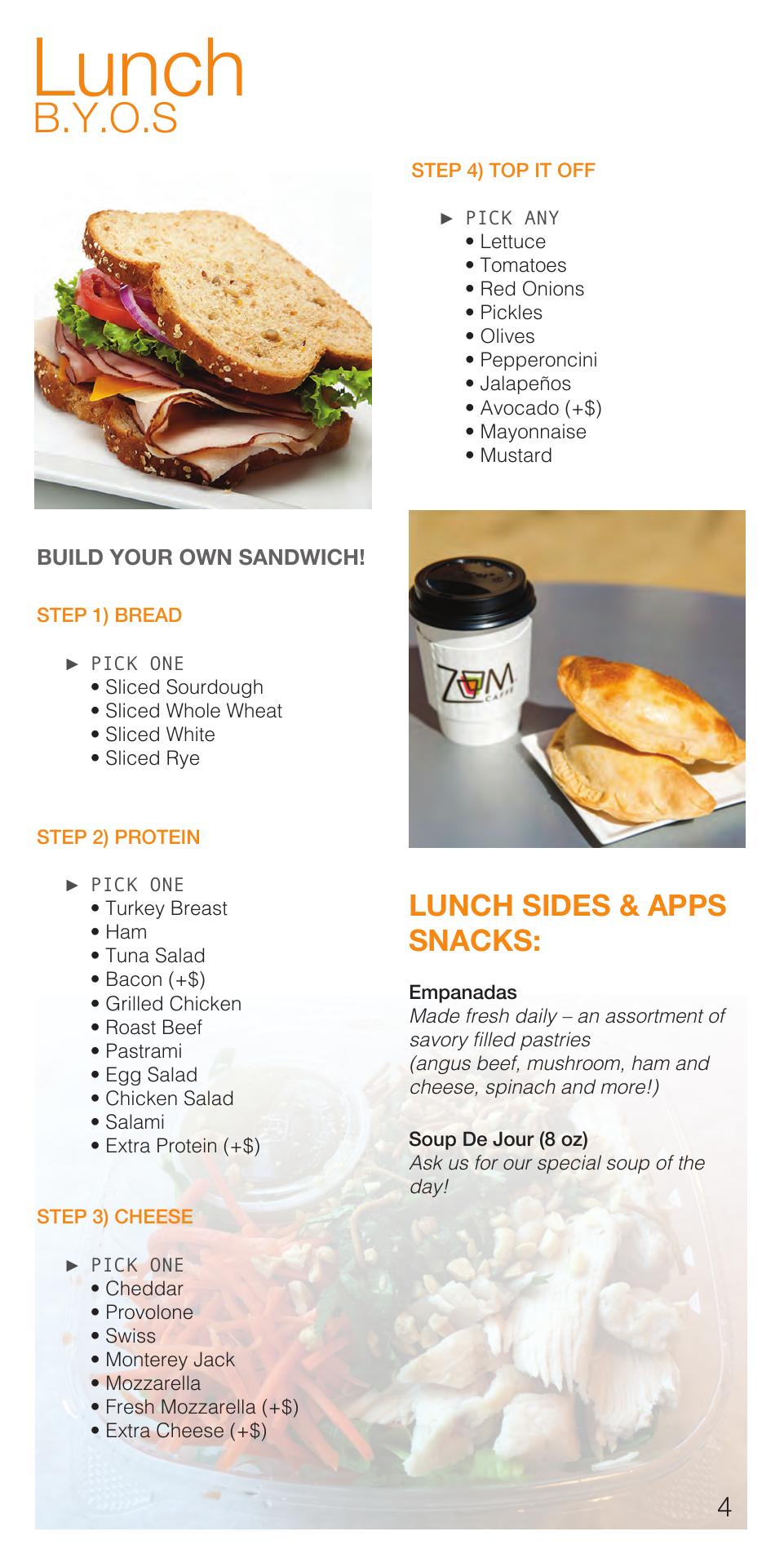 Lunch
B.Y.O.S

BUILD YOUR OWN SANDWICH!

STEP 1) BREAD

► PICK ONE
• Sliced Sourdough
• Sliced Whole Wheat
• Sliced White
• Sliced Rye

STEP 2) PROTEIN

► PICK ONE
• Turkey Breast
• Ham
• Tuna Salad
• Bacon (+$)
• Grilled Chicken
• Roast Beef
• Pastrami
• Egg Salad
• Chicken Salad
• Salami
• Extra Protein (+$)

STEP 3) CHEESE

► PICK ONE
• Cheddar
• Provolone
• Swiss
• Monterey Jack
• Mozzarella
• Fresh Mozzarella (+$)
• Extra Cheese (+$)

STEP 4) TOP IT OFF

► PICK ANY
• Lettuce
• Tomatoes
• Red Onions
• Pickles
• Olives
• Pepperoncini
• Jalapeños
• Avocado (+$)
• Mayonnaise
• Mustard

ZOM CAFFE

LUNCH SIDES & APPS SNACKS:

Empanadas
Made fresh daily – an assortment of savory filled pastries (angus beef, mushroom, ham and cheese, spinach and more!)

Soup De Jour (8 oz)
Ask us for our special soup of the day!

4